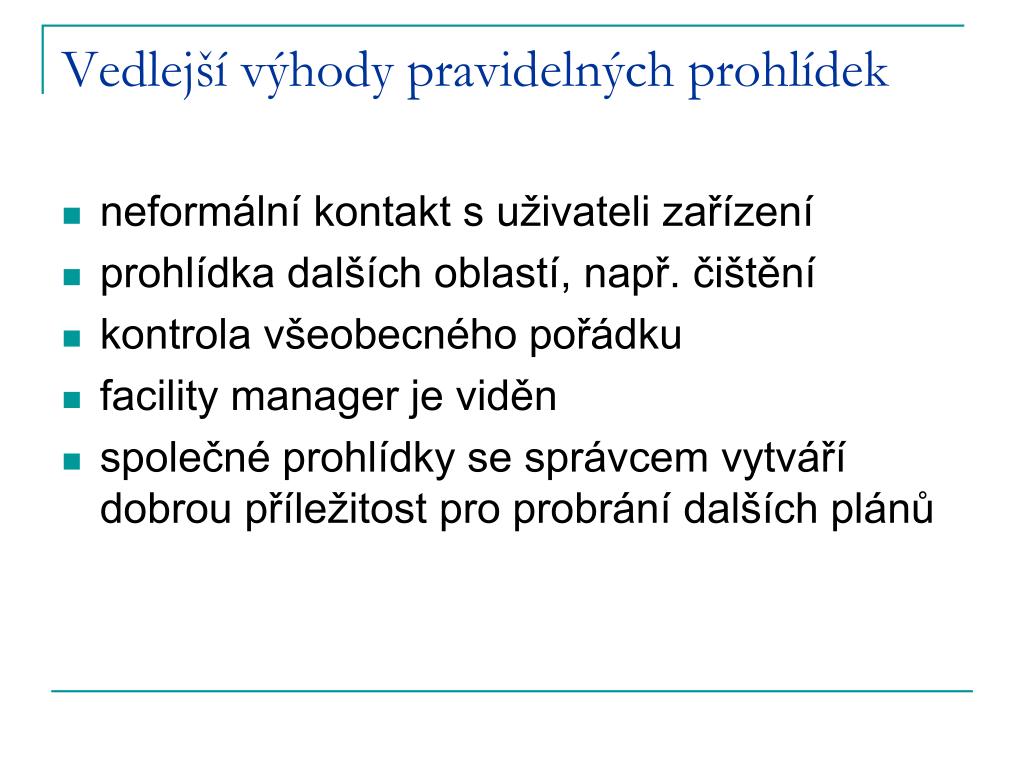 Vedlejší výhody pravidelných prohlídek

- neformální kontakt s uživateli zařízení
- prohlídka dalších oblastí, např. čištění
- kontrola všeobecného pořádku
- facility manager je viděn
- společné prohlídky se správcem vytváří dobrou příležitost pro probrání dalších plánů